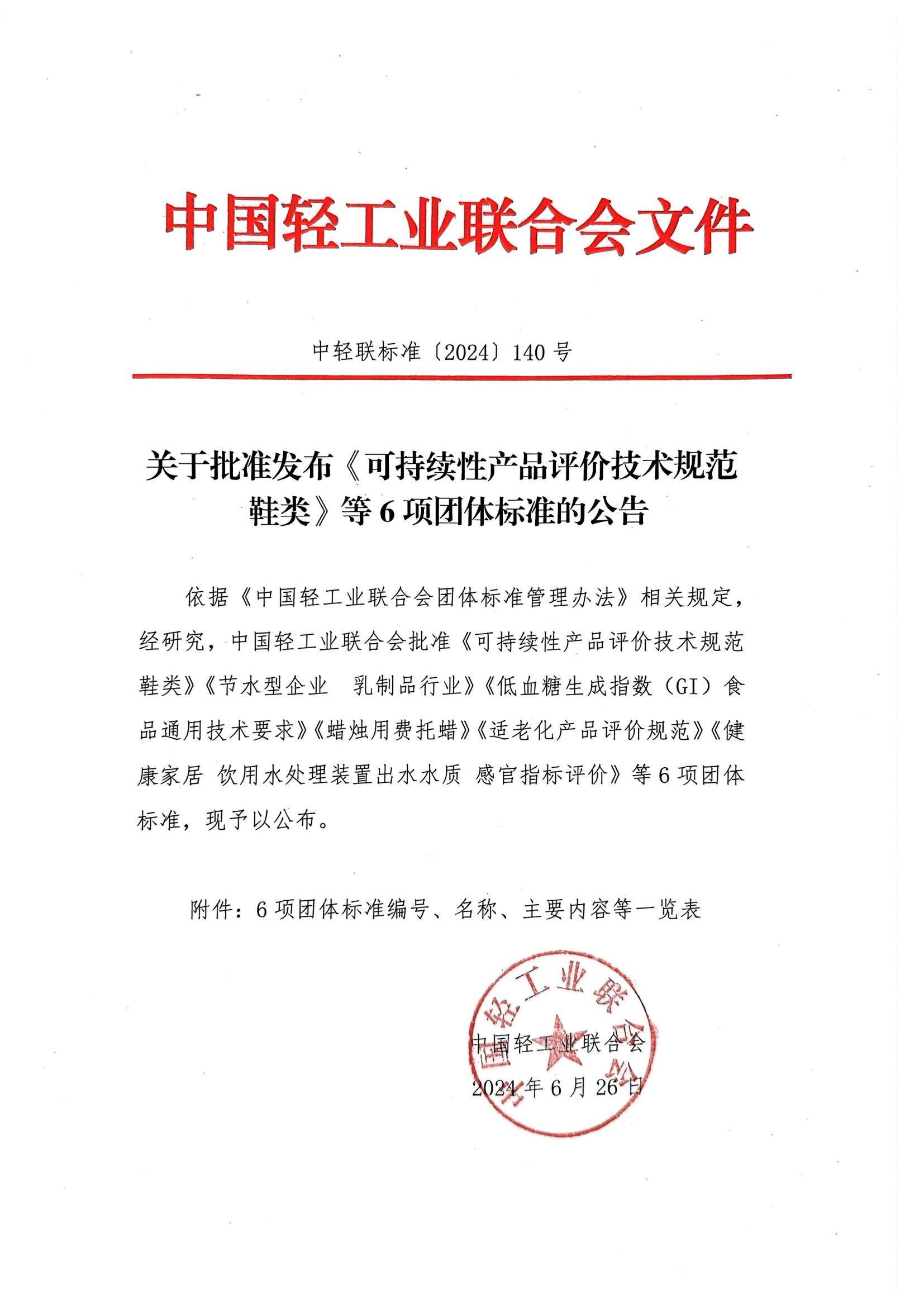 中国轻工业联合会文件

中轻联标准〔2024〕140 号

关于批准发布《可持续性产品评价技术规范 鞋类》等 6 项团体标准的公告

依据《中国轻工业联合会团体标准管理办法》相关规定，经研究，中国轻工业联合会批准《可持续性产品评价技术规范 鞋类》《节水型企业 乳制品行业》《低血糖生成指数（GI）食品通用技术要求》《蜡烛用费托蜡》《适老化产品评价规范》《健康家居 饮用水处理装置出水水质 感官指标评价》等 6 项团体标准，现予以公布。

附件：6 项团体标准编号、名称、主要内容等一览表

中国轻工业联合会

中国轻工业联合会
2024 年 6 月 26 日